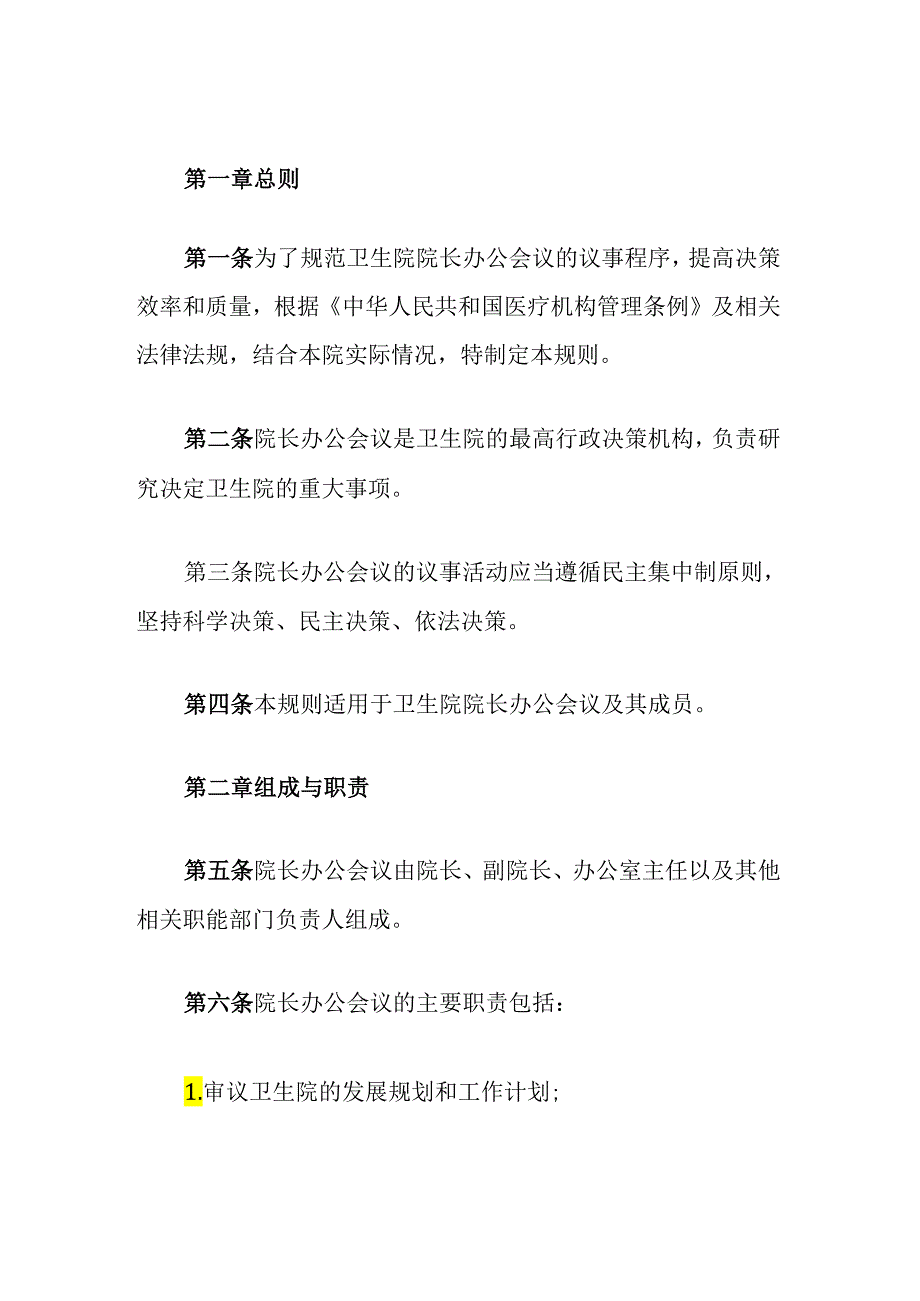 第一章总则

第一条为了规范卫生院院长办公会议的议事程序，提高决策效率和质量，根据《中华人民共和国医疗机构管理条例》及相关法律法规，结合本院实际情况，特制定本规则。

第二条院长办公会议是卫生院的最高行政决策机构，负责研究决定卫生院的重大事项。

第三条院长办公会议的议事活动应当遵循民主集中制原则，坚持科学决策、民主决策、依法决策。

第四条本规则适用于卫生院院长办公会议及其成员。

第二章组成与职责

第五条院长办公会议由院长、副院长、办公室主任以及其他相关职能部门负责人组成。

第六条院长办公会议的主要职责包括：

1.审议卫生院的发展规划和工作计划；